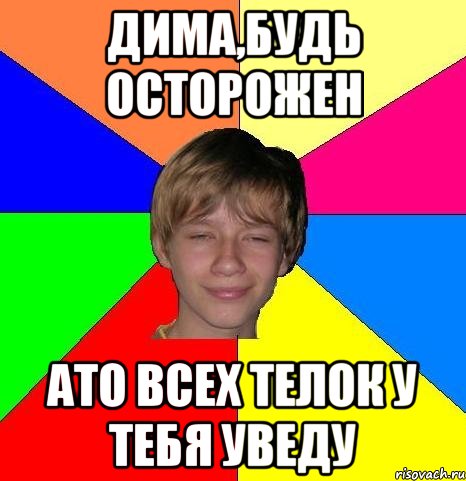 ДИМА,БУДЬ ОСТОРОЖЕН

АТО ВСЕХ ТЕЛОК У ТЕБЯ УВЕДУ

risovach.ru